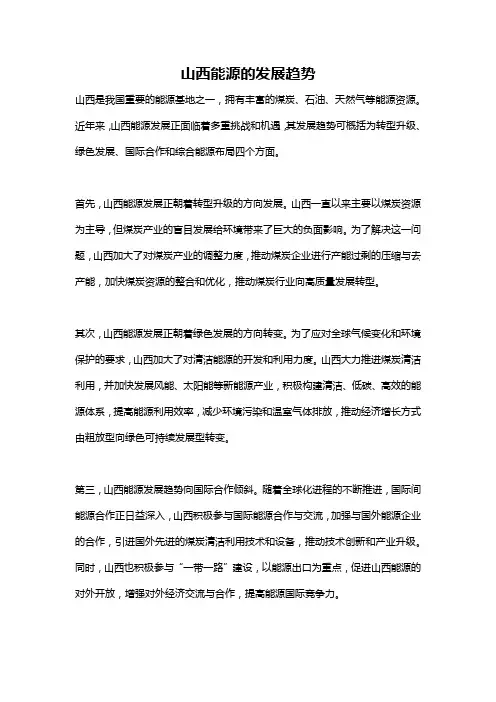 山西能源的发展趋势

山西是我国重要的能源基地之一，拥有丰富的煤炭、石油、天然气等能源资源。近年来，山西能源发展正面临着多重挑战和机遇，其发展趋势可概括为转型升级、绿色发展、国际合作和综合能源布局四个方面。

首先，山西能源发展正朝着转型升级的方向发展。山西一直以来主要以煤炭资源为主导，但煤炭产业的盲目发展给环境带来了巨大的负面影响。为了解决这一问题，山西加大了对煤炭产业的调整力度，推动煤炭企业进行产能过剩的压缩与去产能，加快煤炭资源的整合和优化，推动煤炭行业向高质量发展转型。

其次，山西能源发展正朝着绿色发展的方向转变。为了应对全球气候变化和环境保护的要求，山西加大了对清洁能源的开发和利用力度。山西大力推进煤炭清洁利用，并加快发展风能、太阳能等新能源产业，积极构建清洁、低碳、高效的能源体系，提高能源利用效率，减少环境污染和温室气体排放，推动经济增长方式由粗放型向绿色可持续发展型转变。

第三，山西能源发展趋势向国际合作倾斜。随着全球化进程的不断推进，国际间能源合作正日益深入，山西积极参与国际能源合作与交流，加强与国外能源企业的合作，引进国外先进的煤炭清洁利用技术和设备，推动技术创新和产业升级。同时，山西也积极参与“一带一路”建设，以能源出口为重点，促进山西能源的对外开放，增强对外经济交流与合作，提高能源国际竞争力。